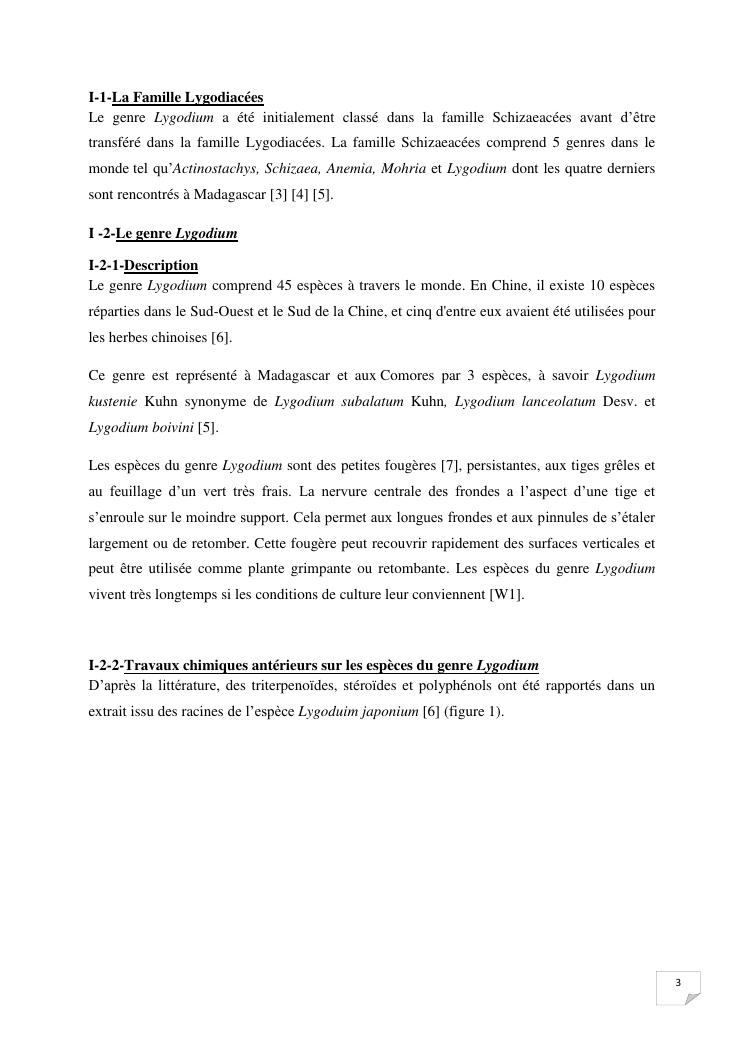 I-1-La Famille Lygodiacées
Le genre Lygodium a été initialement classé dans la famille Schizaeacées avant d'être transféré dans la famille Lygodiacées. La famille Schizaeacées comprend 5 genres dans le monde tel qu'Actinostachys, Schizaea, Anemia, Mohria et Lygodium dont les quatre derniers sont rencontrés à Madagascar [3] [4] [5].

I -2-Le genre Lygodium

I-2-1-Description
Le genre Lygodium comprend 45 espèces à travers le monde. En Chine, il existe 10 espèces réparties dans le Sud-Ouest et le Sud de la Chine, et cinq d'entre eux avaient été utilisées pour les herbes chinoises [6].

Ce genre est représenté à Madagascar et aux Comores par 3 espèces, à savoir Lygodium kustenie Kuhn synonyme de Lygodium subalatum Kuhn, Lygodium lanceolatum Desv. et Lygodium boivini [5].

Les espèces du genre Lygodium sont des petites fougères [7], persistantes, aux tiges grêles et au feuillage d'un vert très frais. La nervure centrale des frondes a l'aspect d'une tige et s'enroule sur le moindre support. Cela permet aux longues frondes et aux pinnules de s'étaler largement ou de retomber. Cette fougère peut recouvrir rapidement des surfaces verticales et peut être utilisée comme plante grimpante ou retombante. Les espèces du genre Lygodium vivent très longtemps si les conditions de culture leur conviennent [W1].

I-2-2-Travaux chimiques antérieurs sur les espèces du genre Lygodium
D'après la littérature, des triterpenoïdes, stéroïdes et polyphénols ont été rapportés dans un extrait issu des racines de l'espèce Lygoduim japonium [6] (figure 1).

3